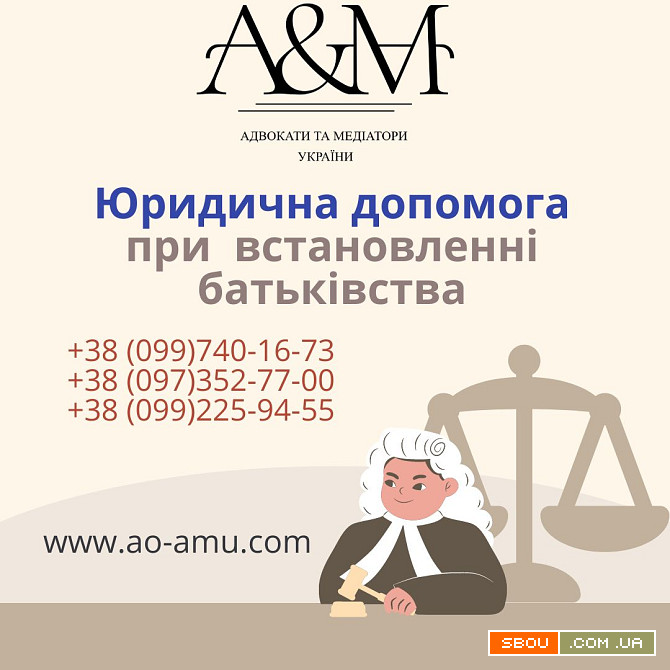 A&M

АДВОКАТИ ТА МЕДІАТОРИ УКРАЇНИ

Юридична допомога при встановленні батьківства

+38 (099)740-16-73
+38 (097)352-77-00
+38 (099)225-94-55

www.ao-amu.com

SBOU .COM.UA